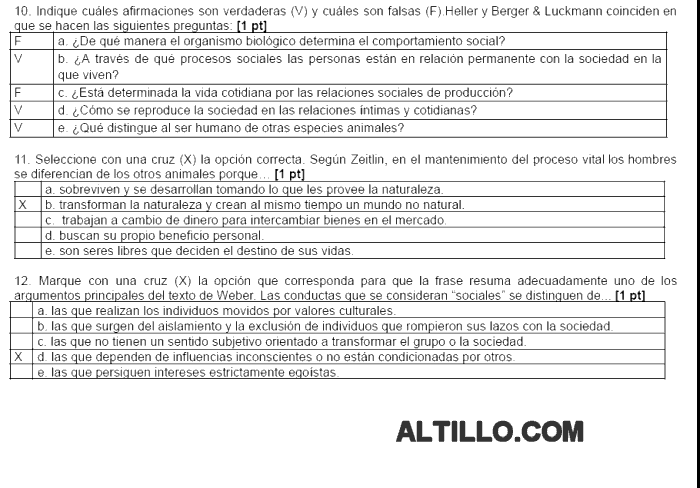 10. Indique cuáles afirmaciones son verdaderas (V) y cuáles son falsas (F).Heller y Berger & Luckmann coinciden en que se hacen las siguientes preguntas: **[1 pt]**

| | |
|---|---|
| F | a. ¿De qué manera el organismo biológico determina el comportamiento social? |
| V | b. ¿A través de qué procesos sociales las personas están en relación permanente con la sociedad en la que viven? |
| F | c. ¿Está determinada la vida cotidiana por las relaciones sociales de producción? |
| V | d. ¿Cómo se reproduce la sociedad en las relaciones íntimas y cotidianas? |
| V | e. ¿Qué distingue al ser humano de otras especies animales? |

11. Seleccione con una cruz (X) la opción correcta. Según Zeitlin, en el mantenimiento del proceso vital los hombres se diferencian de los otros animales porque... **[1 pt]**

| | |
|---|---|
| | a. sobreviven y se desarrollan tomando lo que les provee la naturaleza. |
| X | b. transforman la naturaleza y crean al mismo tiempo un mundo no natural. |
| | c. trabajan a cambio de dinero para intercambiar bienes en el mercado. |
| | d. buscan su propio beneficio personal. |
| | e. son seres libres que deciden el destino de sus vidas. |

12. Marque con una cruz (X) la opción que corresponda para que la frase resuma adecuadamente uno de los argumentos principales del texto de Weber. Las conductas que se consideran "sociales" se distinguen de... **[1 pt]**

| | |
|---|---|
| | a. las que realizan los individuos movidos por valores culturales. |
| | b. las que surgen del aislamiento y la exclusión de individuos que rompieron sus lazos con la sociedad. |
| | c. las que no tienen un sentido subjetivo orientado a transformar el grupo o la sociedad. |
| X | d. las que dependen de influencias inconscientes o no están condicionadas por otros. |
| | e. las que persiguen intereses estrictamente egoístas. |

ALTILLO.COM